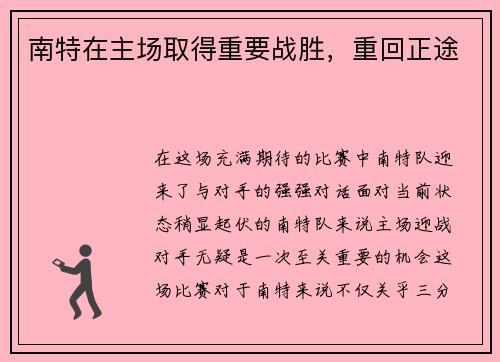 南特在主场取得重要战胜，重回正途

在这场充满期待的比赛中南特队迎来了与对手的强强对话面对当前状态稍显起伏的南特队来说主场迎战对手无疑是一次至关重要的机会这场比赛对于南特来说不仅关乎三分